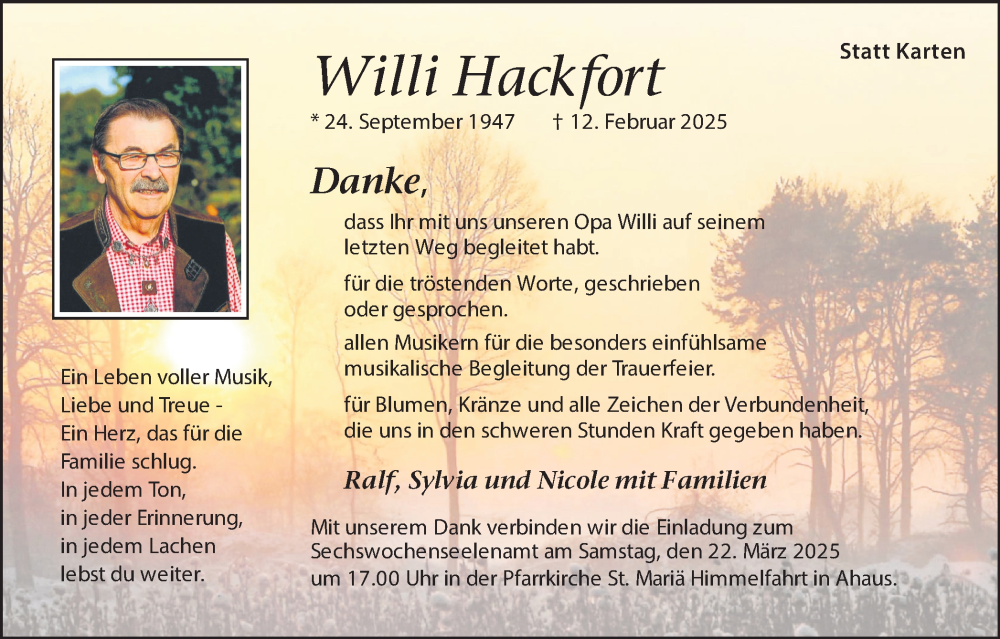 Statt Karten

Willi Hackfort

* 24. September 1947 † 12. Februar 2025

Danke,

dass Ihr mit uns unseren Opa Willi auf seinem letzten Weg begleitet habt.

für die tröstenden Worte, geschrieben oder gesprochen.

allen Musikern für die besonders einfühlsame musikalische Begleitung der Trauerfeier.

für Blumen, Kränze und alle Zeichen der Verbundenheit, die uns in den schweren Stunden Kraft gegeben haben.

Ralf, Sylvia und Nicole mit Familien

Mit unserem Dank verbinden wir die Einladung zum Sechswochenseelenamt am Samstag, den 22. März 2025 um 17.00 Uhr in der Pfarrkirche St. Mariä Himmelfahrt in Ahaus.

Ein Leben voller Musik, Liebe und Treue - Ein Herz, das für die Familie schlug. In jedem Ton, in jeder Erinnerung, in jedem Lachen lebst du weiter.